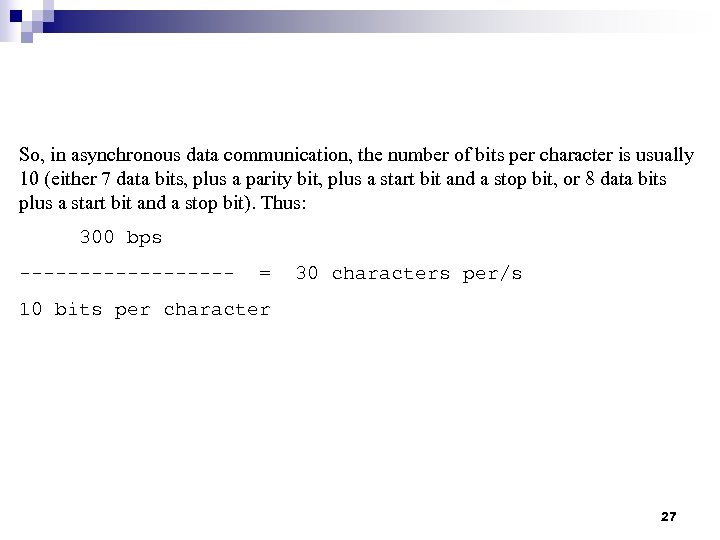 So, in asynchronous data communication, the number of bits per character is usually 10 (either 7 data bits, plus a parity bit, plus a start bit and a stop bit, or 8 data bits plus a start bit and a stop bit). Thus:

300 bps

------------------ = 30 characters per/s

10 bits per character

27